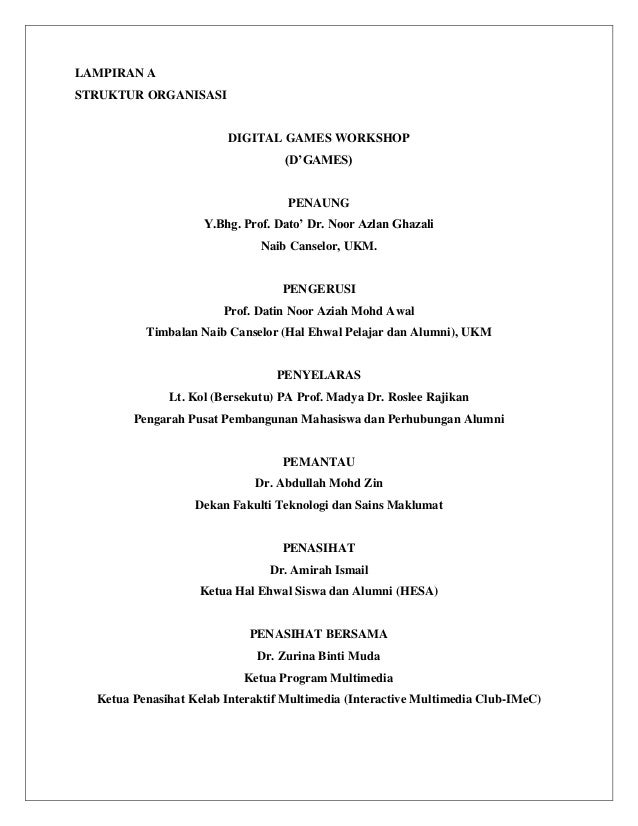 LAMPIRAN A
STRUKTUR ORGANISASI

DIGITAL GAMES WORKSHOP
(D'GAMES)

PENAUNG
Y.Bhg. Prof. Dato' Dr. Noor Azlan Ghazali
Naib Canselor, UKM.

PENGERUSI
Prof. Datin Noor Aziah Mohd Awal
Timbalan Naib Canselor (Hal Ehwal Pelajar dan Alumni), UKM

PENYELARAS
Lt. Kol (Bersekutu) PA Prof. Madya Dr. Roslee Rajikan
Pengarah Pusat Pembangunan Mahasiswa dan Perhubungan Alumni

PEMANTAU
Dr. Abdullah Mohd Zin
Dekan Fakulti Teknologi dan Sains Maklumat

PENASIHAT
Dr. Amirah Ismail
Ketua Hal Ehwal Siswa dan Alumni (HESA)

PENASIHAT BERSAMA
Dr. Zurina Binti Muda
Ketua Program Multimedia
Ketua Penasihat Kelab Interaktif Multimedia (Interactive Multimedia Club-IMeC)